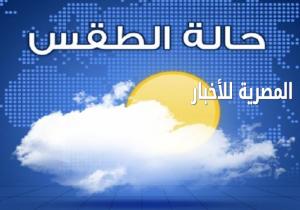 حالة الطقس

المصرية للأخبار